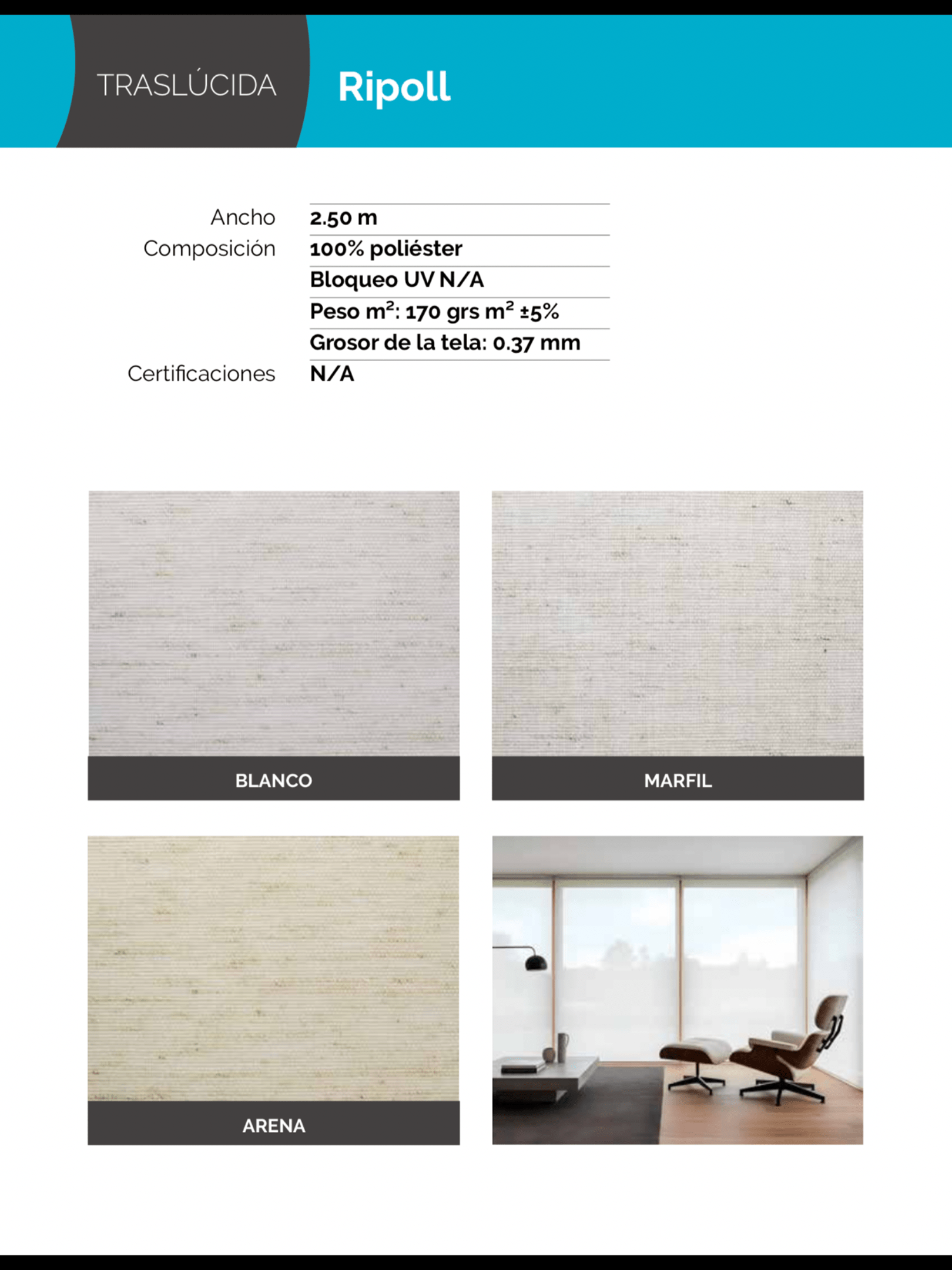 TRASLÚCIDA Ripoll

Ancho 2.50 m
Composición 100% poliéster
Bloqueo UV N/A
Peso $m^2$: 170 grs $m^2$ ±5%
Grosor de la tela: 0.37 mm
Certificaciones N/A

BLANCO

MARFIL

ARENA